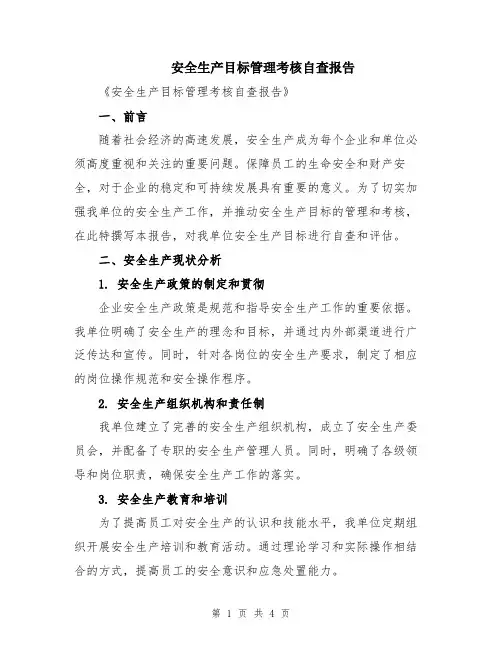 安全生产目标管理考核自查报告

《安全生产目标管理考核自查报告》

一、前言

随着社会经济的高速发展，安全生产成为每个企业和单位必须高度重视和关注的重要问题。保障员工的生命安全和财产安全，对于企业的稳定和可持续发展具有重要的意义。为了切实加强我单位的安全生产工作，并推动安全生产目标的管理和考核，在此特撰写本报告，对我单位安全生产目标进行自查和评估。

二、安全生产现状分析

1. 安全生产政策的制定和贯彻

企业安全生产政策是规范和指导安全生产工作的重要依据。我单位明确了安全生产的理念和目标，并通过内外部渠道进行广泛传达和宣传。同时，针对各岗位的安全生产要求，制定了相应的岗位操作规范和安全操作程序。

2. 安全生产组织机构和责任制

我单位建立了完善的安全生产组织机构，成立了安全生产委员会，并配备了专职的安全生产管理人员。同时，明确了各级领导和岗位职责，确保安全生产工作的落实。

3. 安全生产教育和培训

为了提高员工对安全生产的认识和技能水平，我单位定期组织开展安全生产培训和教育活动。通过理论学习和实际操作相结合的方式，提高员工的安全意识和应急处置能力。

第 1 页 共 4 页